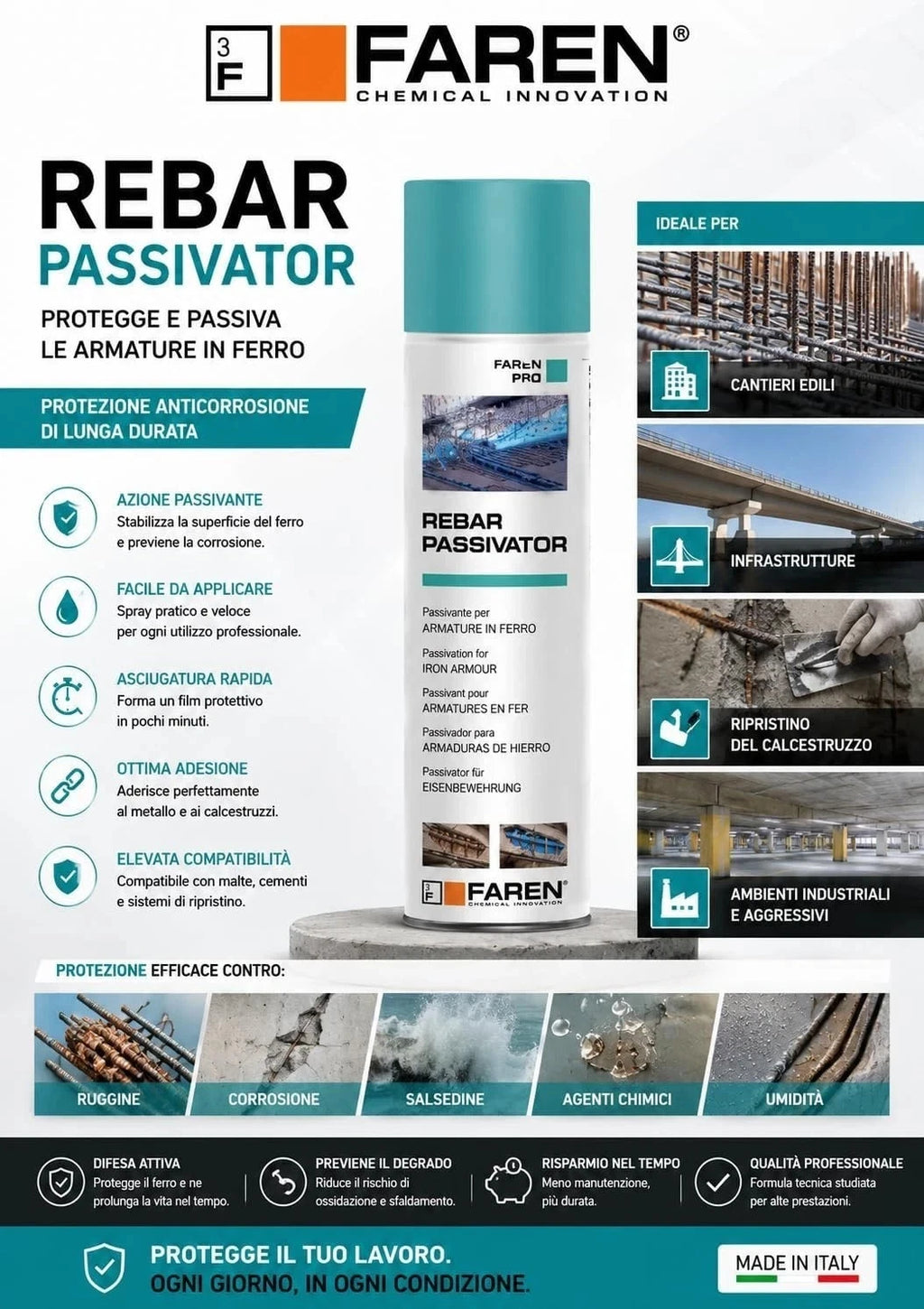 3F FAREN®
CHEMICAL INNOVATION

REBAR
PASSIVATOR

PROTEGGE E PASSIVA
LE ARMATURE IN FERRO

PROTEZIONE ANTICORROSIONE
DI LUNGA DURATA

AZIONE PASSIVANTE
Stabilizza la superficie del ferro e previene la corrosione.

FACILE DA APPLICARE
Spray pratico e veloce per ogni utilizzo professionale.

ASCIUGATURA RAPIDA
Forma un film protettivo in pochi minuti.

OTTIMA ADESIONE
Aderisce perfettamente al metallo e ai calcestruzzi.

ELEVATA COMPATIBILITÀ
Compatibile con malte, cementi e sistemi di ripristino.

FAREN PRO

REBAR
PASSIVATOR

Passivante per
ARMATURE IN FERRO
Passivation for
IRON ARMOUR
Passivant pour
ARMATURES EN FER
Passivador para
ARMADURAS DE HIERRO
Passivator für
EISENBEWEHRUNG

3F FAREN®
CHEMICAL INNOVATION

IDEALE PER

CANTIERI EDILI

INFRASTRUTTURE

RIPRISTINO
DEL CALCESTRUZZO

AMBIENTI INDUSTRIALI
E AGGRESSIVI

PROTEZIONE EFFICACE CONTRO:

RUGGINE
CORROSIONE
SALSEDINE
AGENTI CHIMICI
UMIDITÀ

DIFESA ATTIVA
Protegge il ferro e ne prolunga la vita nel tempo.

PREVIENE IL DEGRADO
Riduce il rischio di ossidazione e sfaldamento.

RISPARMIO NEL TEMPO
Meno manutenzione, più durata.

QUALITÀ PROFESSIONALE
Formula tecnica studiata per alte prestazioni.

PROTEGGE IL TUO LAVORO.
OGNI GIORNO, IN OGNI CONDIZIONE.

MADE IN ITALY